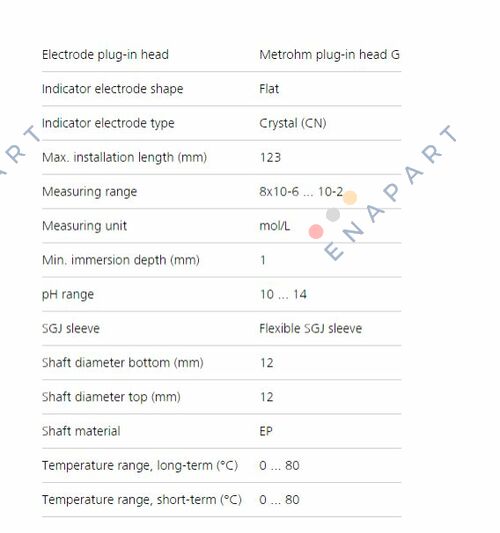 | | |
|---|---|
| Electrode plug-in head | Metrohm plug-in head G |
| Indicator electrode shape | Flat |
| Indicator electrode type | Crystal (CN) |
| Max. installation length (mm) | 123 |
| Measuring range | 8x10-6 ... 10-2 |
| Measuring unit | mol/L |
| Min. immersion depth (mm) | 1 |
| pH range | 10 ... 14 |
| SGJ sleeve | Flexible SGJ sleeve |
| Shaft diameter bottom (mm) | 12 |
| Shaft diameter top (mm) | 12 |
| Shaft material | EP |
| Temperature range, long-term (°C) | 0 ... 80 |
| Temperature range, short-term (°C) | 0 ... 80 |

ENAPART

RT